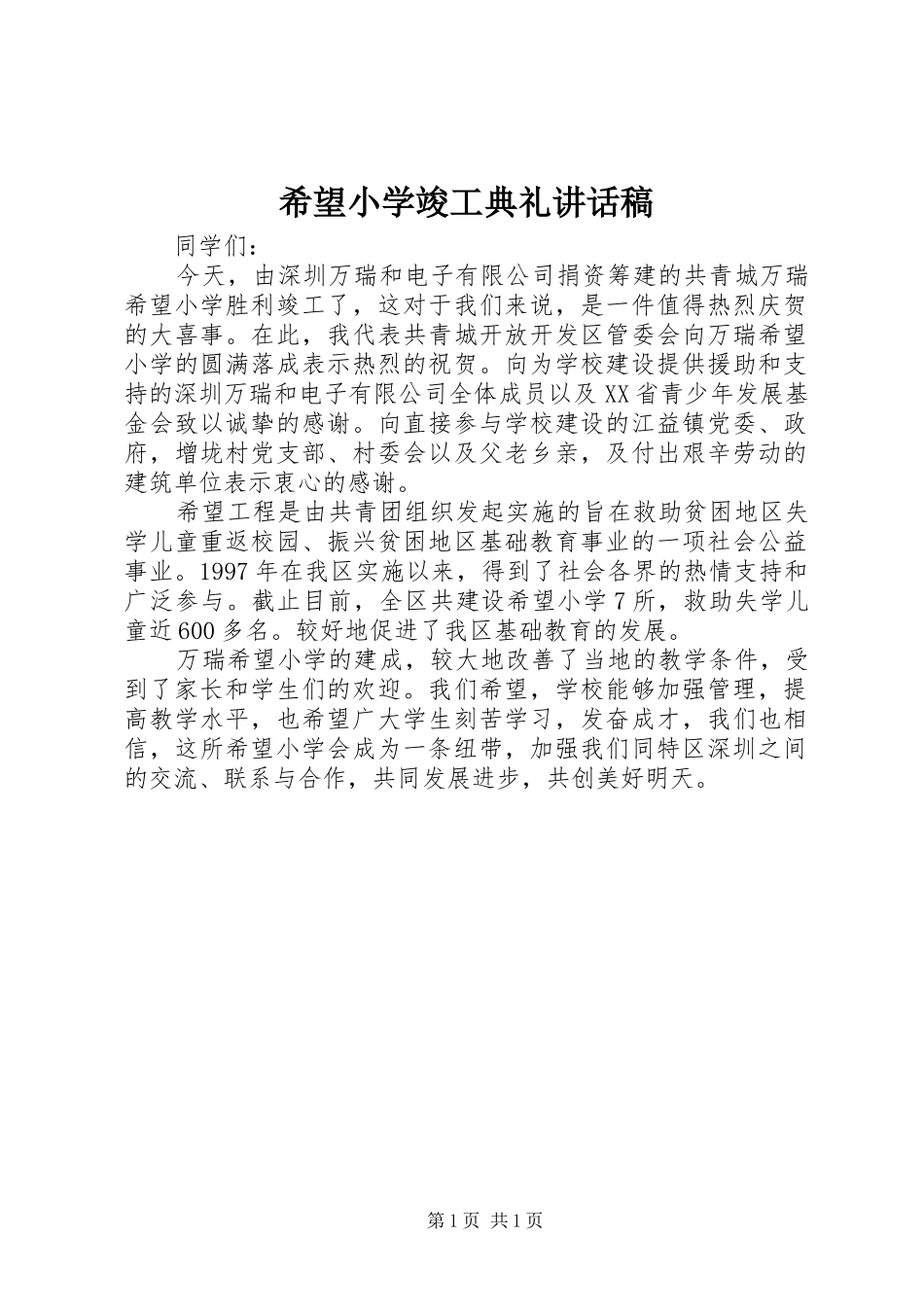 希望小学竣工典礼讲话稿

同学们：

今天，由深圳万瑞和电子有限公司捐资筹建的共青城万瑞希望小学胜利竣工了，这对于我们来说，是一件值得热烈庆贺的大喜事。在此，我代表共青城开放开发区管委会向万瑞希望小学的圆满落成表示热烈的祝贺。向为学校建设提供援助和支持的深圳万瑞和电子有限公司全体成员以及XX省青少年发展基金会致以诚挚的感谢。向直接参与学校建设的江益镇党委、政府，增垅村党支部、村委会以及父老乡亲，及付出艰辛劳动的建筑单位表示衷心的感谢。

希望工程是由共青团组织发起实施的旨在救助贫困地区失学儿童重返校园、振兴贫困地区基础教育事业的一项社会公益事业。1997年在我区实施以来，得到了社会各界的热情支持和广泛参与。截止目前，全区共建设希望小学7所，救助失学儿童近600多名。较好地促进了我区基础教育的发展。

万瑞希望小学的建成，较大地改善了当地的教学条件，受到了家长和学生们的欢迎。我们希望，学校能够加强管理，提高教学水平，也希望广大学生刻苦学习，发奋成才，我们也相信，这所希望小学会成为一条纽带，加强我们同特区深圳之间的交流、联系与合作，共同发展进步，共创美好明天。

第1页 共1页